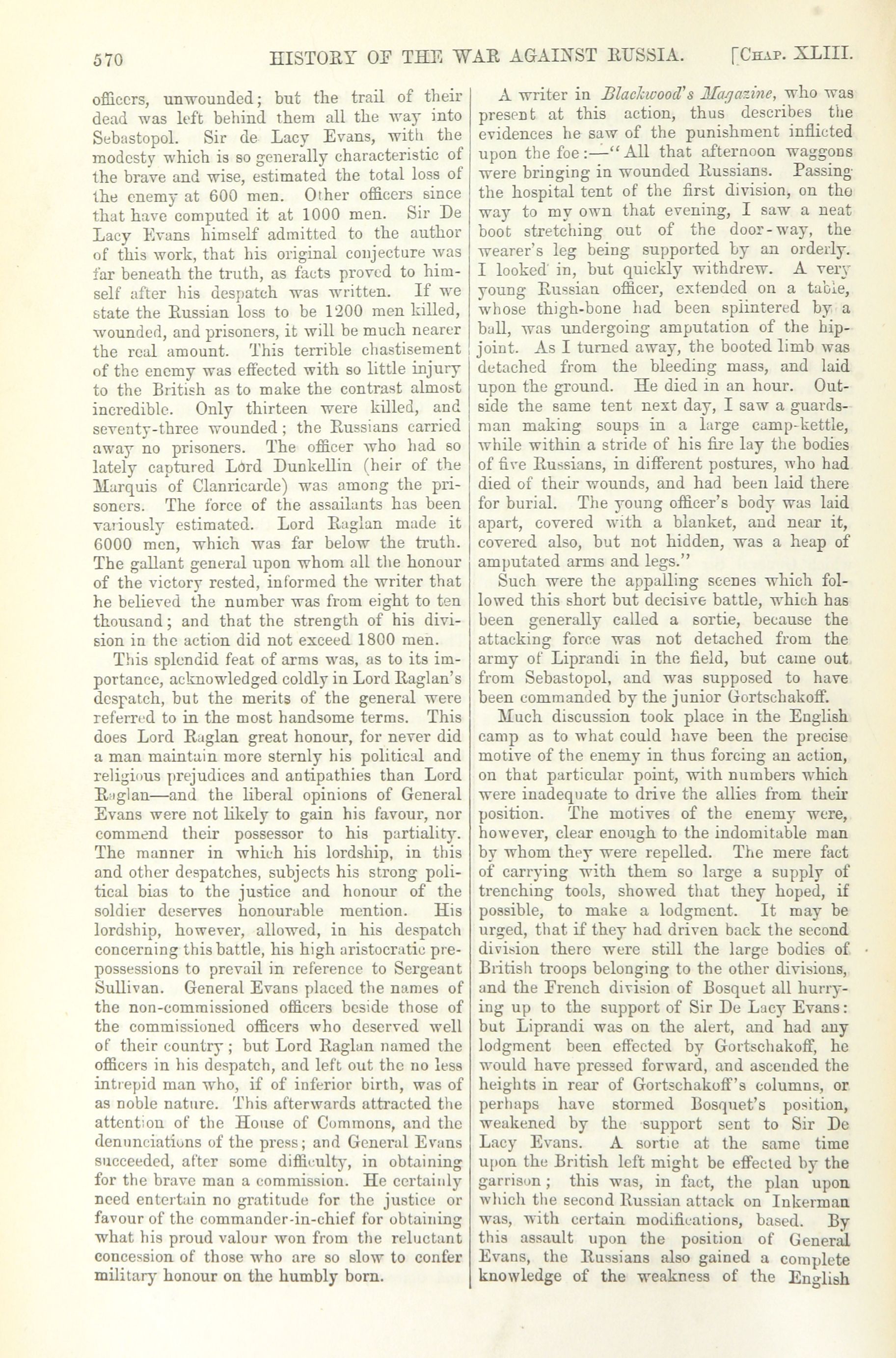 570 HISTORY OF THE WAR AGAINST RUSSIA. [Chap. XLIII.

officers, unwounded; but the trail of their dead was left behind them all the way into Sebastopol. Sir de Lacy Evans, with the modesty which is so generally characteristic of the brave and wise, estimated the total loss of the enemy at 600 men. Other officers since that have computed it at 1000 men. Sir De Lacy Evans himself admitted to the author of this work, that his original conjecture was far beneath the truth, as facts proved to himself after his despatch was written. If we state the Russian loss to be 1200 men killed, wounded, and prisoners, it will be much nearer the real amount. This terrible chastisement of the enemy was effected with so little injury to the British as to make the contrast almost incredible. Only thirteen were killed, and seventy-three wounded; the Russians carried away no prisoners. The officer who had so lately captured Lord Dunkellin (heir of the Marquis of Clanricarde) was among the prisoners. The force of the assailants has been variously estimated. Lord Raglan made it 6000 men, which was far below the truth. The gallant general upon whom all the honour of the victory rested, informed the writer that he believed the number was from eight to ten thousand; and that the strength of his division in the action did not exceed 1800 men.

This splendid feat of arms was, as to its importance, acknowledged coldly in Lord Raglan's despatch, but the merits of the general were referred to in the most handsome terms. This does Lord Raglan great honour, for never did a man maintain more sternly his political and religious prejudices and antipathies than Lord Raglan—and the liberal opinions of General Evans were not likely to gain his favour, nor commend their possessor to his partiality. The manner in which his lordship, in this and other despatches, subjects his strong political bias to the justice and honour of the soldier deserves honourable mention. His lordship, however, allowed, in his despatch concerning this battle, his high aristocratic prepossessions to prevail in reference to Sergeant Sullivan. General Evans placed the names of the non-commissioned officers beside those of the commissioned officers who deserved well of their country; but Lord Raglan named the officers in his despatch, and left out the no less intrepid man who, if of inferior birth, was of as noble nature. This afterwards attracted the attention of the House of Commons, and the denunciations of the press; and General Evans succeeded, after some difficulty, in obtaining for the brave man a commission. He certainly need entertain no gratitude for the justice or favour of the commander-in-chief for obtaining what his proud valour won from the reluctant concession of those who are so slow to confer military honour on the humbly born.

A writer in Blackwood's Magazine, who was present at this action, thus describes the evidences he saw of the punishment inflicted upon the foe:—"All that afternoon waggons were bringing in wounded Russians. Passing the hospital tent of the first division, on the way to my own that evening, I saw a neat boot stretching out of the door-way, the wearer's leg being supported by an orderly. I looked in, but quickly withdrew. A very young Russian officer, extended on a table, whose thigh-bone had been splintered by a ball, was undergoing amputation of the hip-joint. As I turned away, the booted limb was detached from the bleeding mass, and laid upon the ground. He died in an hour. Outside the same tent next day, I saw a guardsman making soups in a large camp-kettle, while within a stride of his fire lay the bodies of five Russians, in different postures, who had died of their wounds, and had been laid there for burial. The young officer's body was laid apart, covered with a blanket, and near it, covered also, but not hidden, was a heap of amputated arms and legs."

Such were the appalling scenes which followed this short but decisive battle, which has been generally called a sortie, because the attacking force was not detached from the army of Liprandi in the field, but came out from Sebastopol, and was supposed to have been commanded by the junior Gortschakoff.

Much discussion took place in the English camp as to what could have been the precise motive of the enemy in thus forcing an action, on that particular point, with numbers which were inadequate to drive the allies from their position. The motives of the enemy were, however, clear enough to the indomitable man by whom they were repelled. The mere fact of carrying with them so large a supply of trenching tools, showed that they hoped, if possible, to make a lodgment. It may be urged, that if they had driven back the second division there were still the large bodies of British troops belonging to the other divisions, and the French division of Bosquet all hurrying up to the support of Sir De Lacy Evans: but Liprandi was on the alert, and had any lodgment been effected by Gortschakoff, he would have pressed forward, and ascended the heights in rear of Gortschakoff's columns, or perhaps have stormed Bosquet's position, weakened by the support sent to Sir De Lacy Evans. A sortie at the same time upon the British left might be effected by the garrison; this was, in fact, the plan upon which the second Russian attack on Inkerman was, with certain modifications, based. By this assault upon the position of General Evans, the Russians also gained a complete knowledge of the weakness of the English